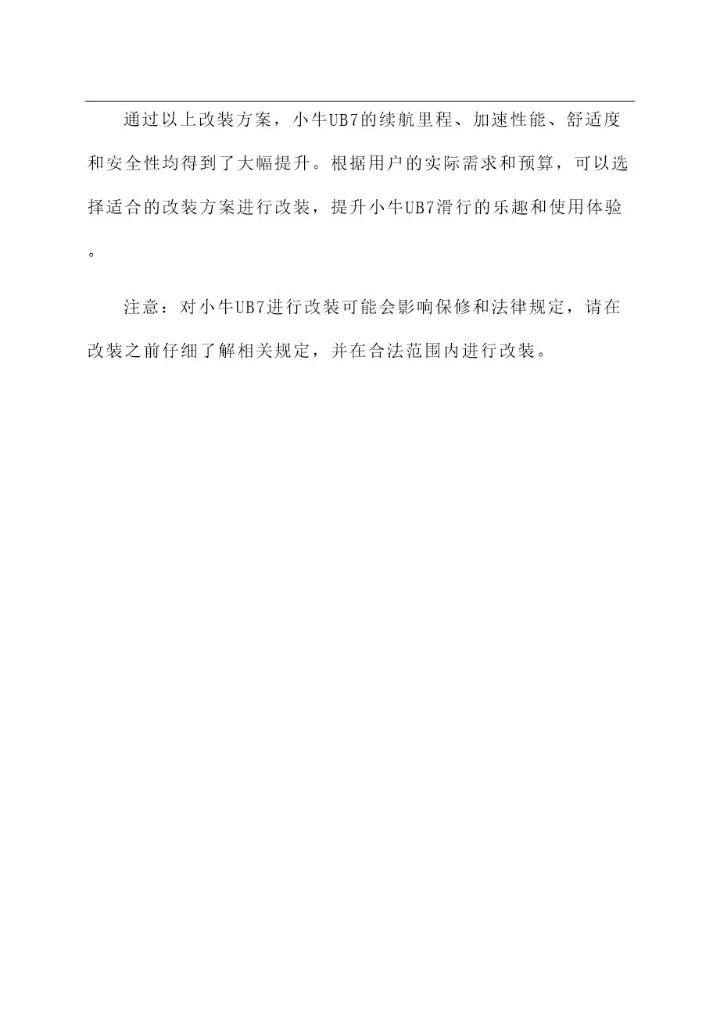 通过以上改装方案，小牛UB7的续航里程、加速性能、舒适度和安全性均得到了大幅提升。根据用户的实际需求和预算，可以选择适合的改装方案进行改装，提升小牛UB7滑行的乐趣和使用体验。

注意：对小牛UB7进行改装可能会影响保修和法律规定，请在改装之前仔细了解相关规定，并在合法范围内进行改装。